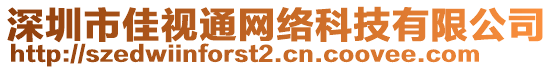 深圳市佳视通网络科技有限公司
http://szedwiinforst2.cn.coovee.com